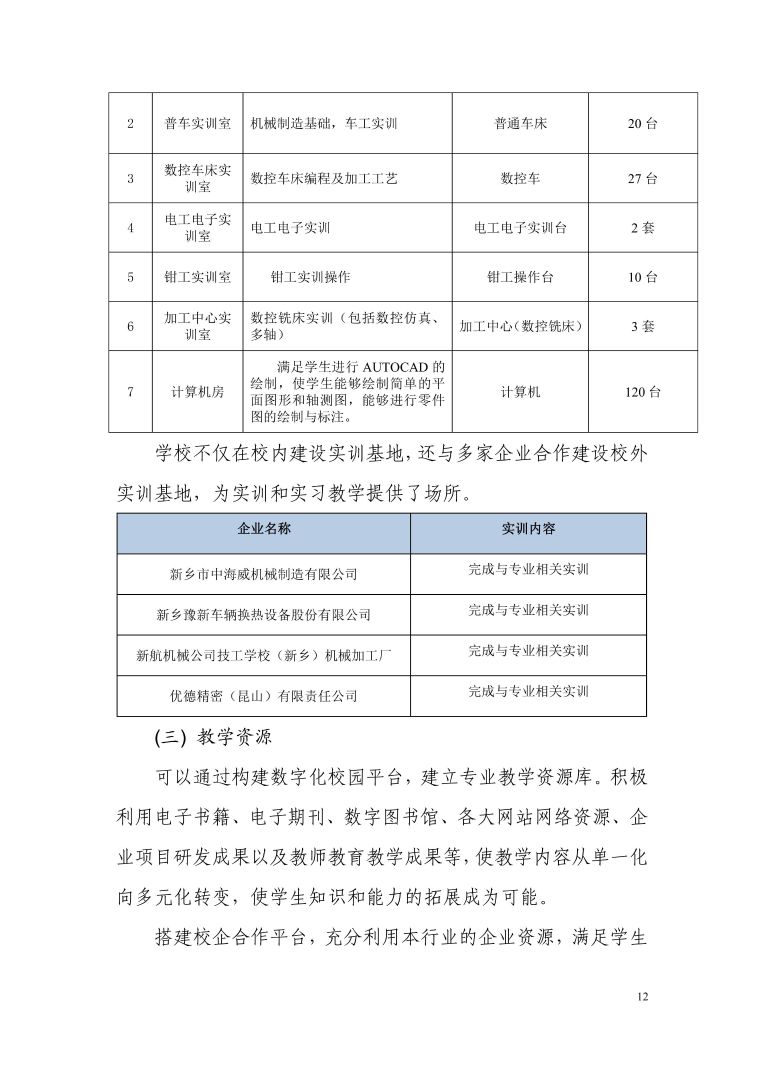 | 2 | 普车实训室 | 机械制造基础，车工实训 | 普通车床 | 20 台 |
|---|---|---|---|---|
| 3 | 数控车床实训室 | 数控车床编程及加工工艺 | 数控车 | 27 台 |
| 4 | 电工电子实训室 | 电工电子实训 | 电工电子实训台 | 2 套 |
| 5 | 钳工实训室 | 钳工实训操作 | 钳工操作台 | 10 台 |
| 6 | 加工中心实训室 | 数控铣床实训（包括数控仿真、多轴） | 加工中心（数控铣床） | 3 套 |
| 7 | 计算机房 | 满足学生进行 AUTOCAD 的绘制，使学生能够绘制简单的平面图形和轴测图，能够进行零件图的绘制与标注。 | 计算机 | 120 台 |

学校不仅在校内建设实训基地，还与多家企业合作建设校外实训基地，为实训和实习教学提供了场所。

| 企业名称 | 实训内容 |
|---|---|
| 新乡市中海威机械制造有限公司 | 完成与专业相关实训 |
| 新乡豫新车辆换热设备股份有限公司 | 完成与专业相关实训 |
| 新航机械公司技工学校（新乡）机械加工厂 | 完成与专业相关实训 |
| 优德精密（昆山）有限责任公司 | 完成与专业相关实训 |

(三) 教学资源

可以通过构建数字化校园平台，建立专业教学资源库。积极利用电子书籍、电子期刊、数字图书馆、各大网站网络资源、企业项目研发成果以及教师教育教学成果等，使教学内容从单一化向多元化转变，使学生知识和能力的拓展成为可能。

搭建校企合作平台，充分利用本行业的企业资源，满足学生

12